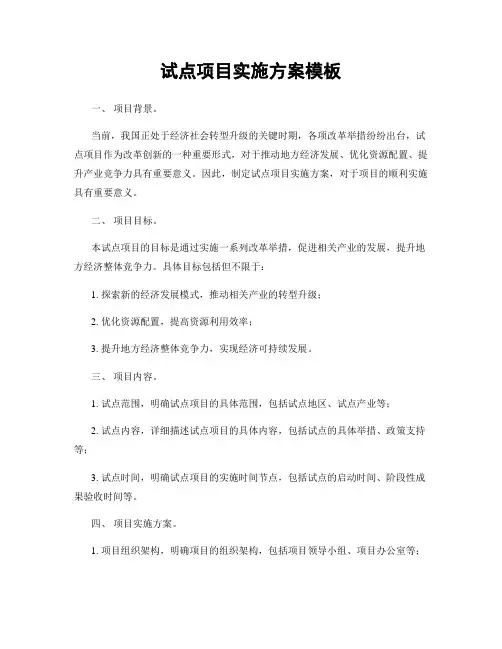 试点项目实施方案模板

一、 项目背景。

当前，我国正处于经济社会转型升级的关键时期，各项改革举措纷纷出台，试点项目作为改革创新的一种重要形式，对于推动地方经济发展、优化资源配置、提升产业竞争力具有重要意义。因此，制定试点项目实施方案，对于项目的顺利实施具有重要意义。

二、 项目目标。

本试点项目的目标是通过实施一系列改革举措，促进相关产业的发展，提升地方经济整体竞争力。具体目标包括但不限于：

1. 探索新的经济发展模式，推动相关产业的转型升级；

2. 优化资源配置，提高资源利用效率；

3. 提升地方经济整体竞争力，实现经济可持续发展。

三、 项目内容。

1. 试点范围，明确试点项目的具体范围，包括试点地区、试点产业等；

2. 试点内容，详细描述试点项目的具体内容，包括试点的具体举措、政策支持等；

3. 试点时间，明确试点项目的实施时间节点，包括试点的启动时间、阶段性成果验收时间等。

四、 项目实施方案。

1. 项目组织架构，明确项目的组织架构，包括项目领导小组、项目办公室等；